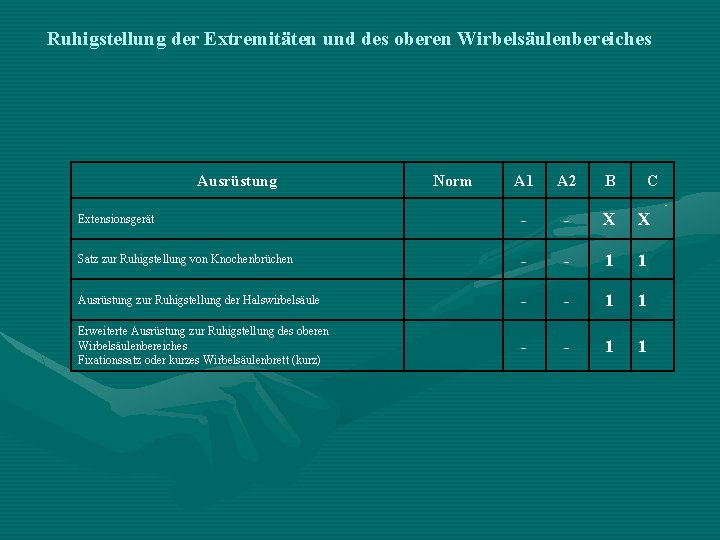 Ruhigstellung der Extremitäten und des oberen Wirbelsäulenbereiches

| Ausrüstung | Norm | A1 | A2 | B | C |
|---|---|---|---|---|---|
| Extensionsgerät | | - | - | X | X |
| Satz zur Ruhigstellung von Knochenbrüchen | | - | - | 1 | 1 |
| Ausrüstung zur Ruhigstellung der Halswirbelsäule | | - | - | 1 | 1 |
| Erweiterte Ausrüstung zur Ruhigstellung des oberen Wirbelsäulenbereiches Fixationssatz oder kurzes Wirbelsäulenbrett (kurz) | | - | - | 1 | 1 |